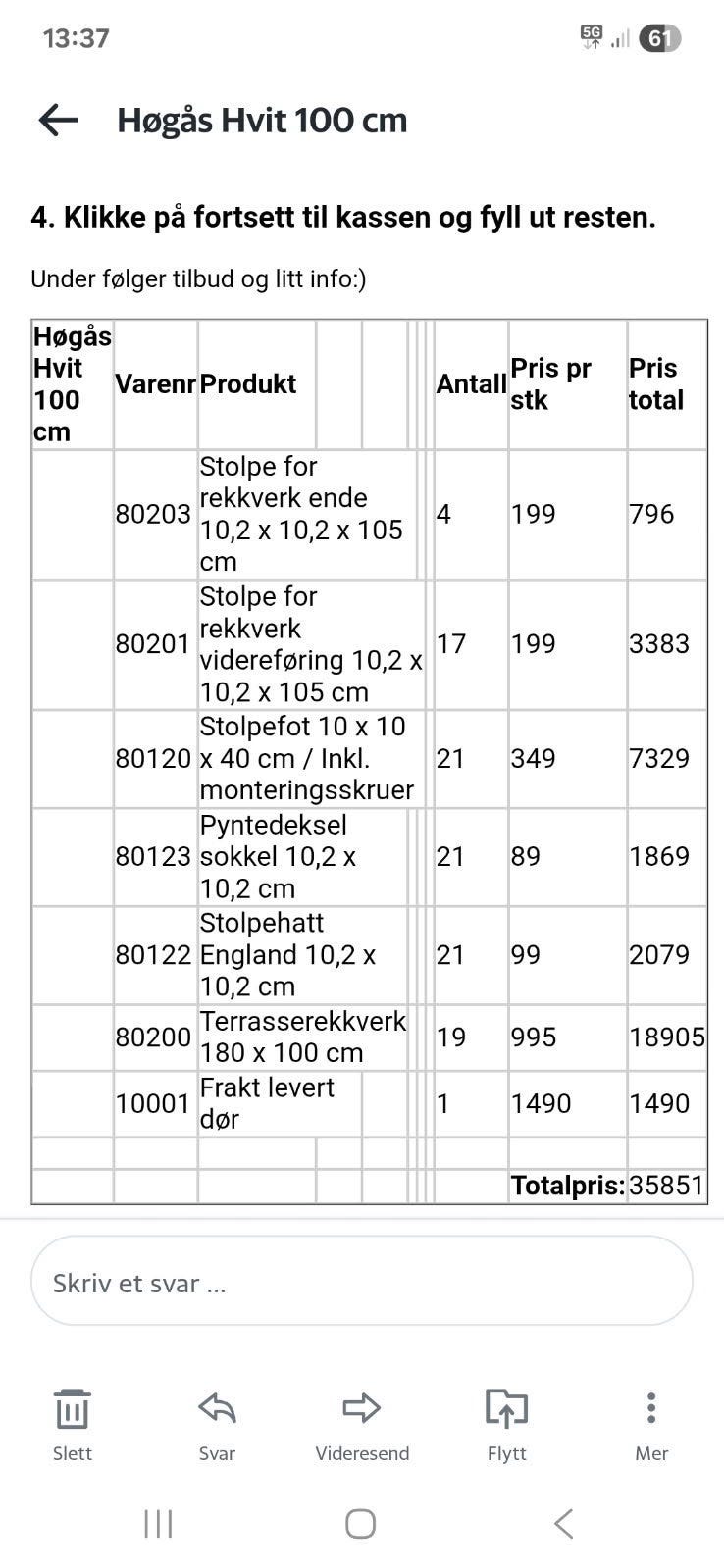 13:37

5G 61

Høgås Hvit 100 cm

4. Klikke på fortsett til kassen og fyll ut resten.

Under følger tilbud og litt info:)

| Høgås Hvit 100 cm | Varenr | Produkt | Antall | Pris pr stk | Pris total |
|---|---|---|---|---|---|
| | 80203 | Stolpe for rekkverk ende 10,2 x 10,2 x 105 cm | 4 | 199 | 796 |
| | 80201 | Stolpe for rekkverk videreføring 10,2 x 10,2 x 105 cm | 17 | 199 | 3383 |
| | 80120 | Stolpefot 10 x 10 x 40 cm / Inkl. monteringsskruer | 21 | 349 | 7329 |
| | 80123 | Pyntedeksel sokkel 10,2 x 10,2 cm | 21 | 89 | 1869 |
| | 80122 | Stolpehatt England 10,2 x 10,2 cm | 21 | 99 | 2079 |
| | 80200 | Terrasserekkverk 180 x 100 cm | 19 | 995 | 18905 |
| | 10001 | Frakt levert dør | 1 | 1490 | 1490 |
| | | | | | |
| | | | | Totalpris: | 35851 |

Skriv et svar ...

Slett
Svar
Videresend
Flytt
Mer